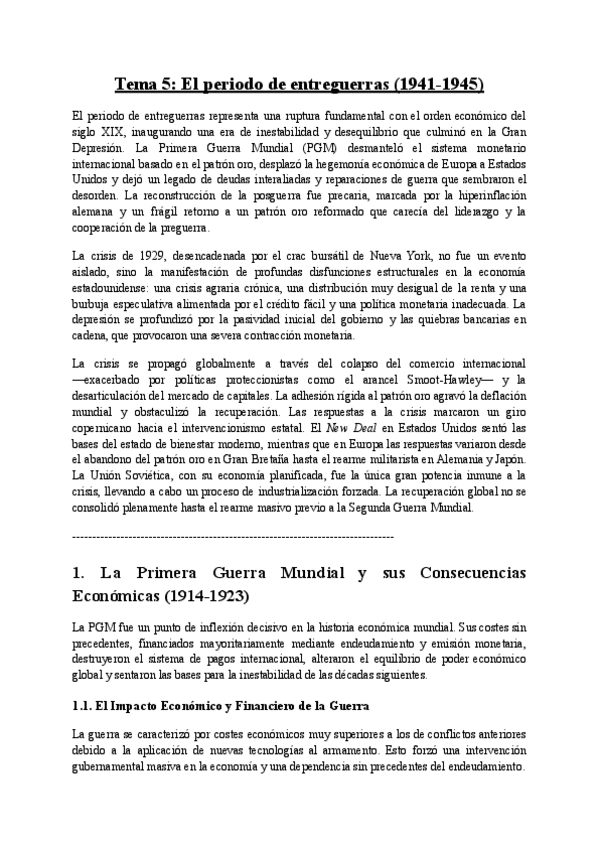 Tema 5: El periodo de entreguerras (1941-1945)

El periodo de entreguerras representa una ruptura fundamental con el orden económico del siglo XIX, inaugurando una era de inestabilidad y desequilibrio que culminó en la Gran Depresión. La Primera Guerra Mundial (PGM) desmanteló el sistema monetario internacional basado en el patrón oro, desplazó la hegemonía económica de Europa a Estados Unidos y dejó un legado de deudas interaliadas y reparaciones de guerra que sembraron el desorden. La reconstrucción de la posguerra fue precaria, marcada por la hiperinflación alemana y un frágil retorno a un patrón oro reformado que carecía del liderazgo y la cooperación de la preguerra.

La crisis de 1929, desencadenada por el crac bursátil de Nueva York, no fue un evento aislado, sino la manifestación de profundas disfunciones estructurales en la economía estadounidense: una crisis agraria crónica, una distribución muy desigual de la renta y una burbuja especulativa alimentada por el crédito fácil y una política monetaria inadecuada. La depresión se profundizó por la pasividad inicial del gobierno y las quiebras bancarias en cadena, que provocaron una severa contracción monetaria.

La crisis se propagó globalmente a través del colapso del comercio internacional —exacerbado por políticas proteccionistas como el arancel Smoot-Hawley— y la desarticulación del mercado de capitales. La adhesión rígida al patrón oro agravó la deflación mundial y obstaculizó la recuperación. Las respuestas a la crisis marcaron un giro copernicano hacia el intervencionismo estatal. El New Deal en Estados Unidos sentó las bases del estado de bienestar moderno, mientras que en Europa las respuestas variaron desde el abandono del patrón oro en Gran Bretaña hasta el rearme militarista en Alemania y Japón. La Unión Soviética, con su economía planificada, fue la única gran potencia inmune a la crisis, llevando a cabo un proceso de industrialización forzada. La recuperación global no se consolidó plenamente hasta el rearme masivo previo a la Segunda Guerra Mundial.

--------------------------------------------------------------------------------

1. La Primera Guerra Mundial y sus Consecuencias Económicas (1914-1923)

La PGM fue un punto de inflexión decisivo en la historia económica mundial. Sus costes sin precedentes, financiados mayoritariamente mediante endeudamiento y emisión monetaria, destruyeron el sistema de pagos internacional, alteraron el equilibrio de poder económico global y sentaron las bases para la inestabilidad de las décadas siguientes.

1.1. El Impacto Económico y Financiero de la Guerra

La guerra se caracterizó por costes económicos muy superiores a los de conflictos anteriores debido a la aplicación de nuevas tecnologías al armamento. Esto forzó una intervención gubernamental masiva en la economía y una dependencia sin precedentes del endeudamiento.